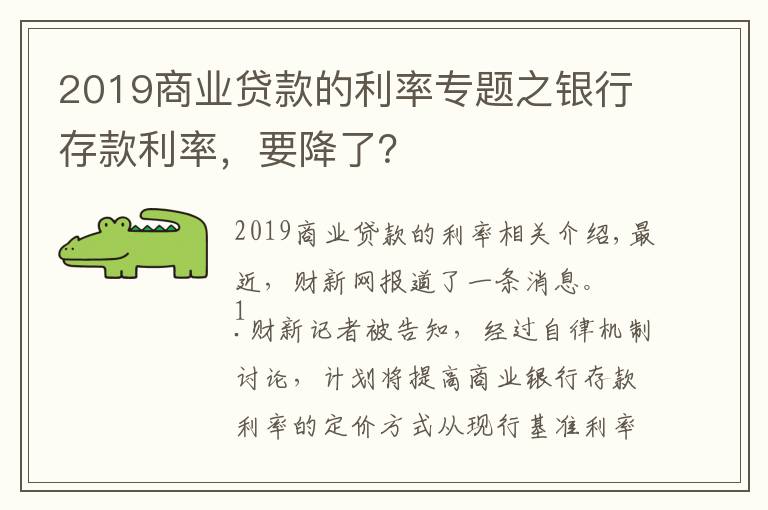 2019商业贷款的利率专题之银行存款利率，要降了?

2019商业贷款的利率相关介绍，最近，财新网报道了一条消息。

1. 财新记者被告知，经过自律机制讨论，计划将提高商业银行存款利率的定价方式从现行基准利率